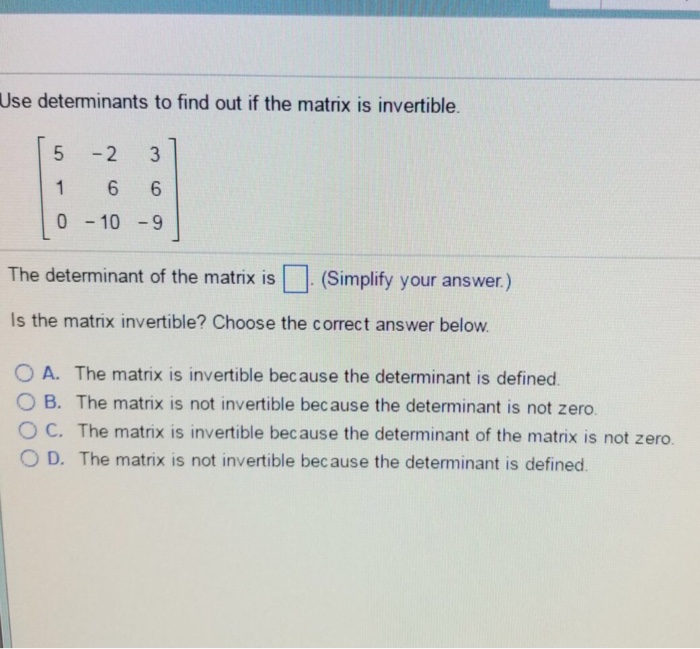 Use determinants to find out if the matrix is invertible.

$\begin{bmatrix} 5 & -2 & 3 \\ 1 & 6 & 6 \\ 0 & -10 & -9 \end{bmatrix}$

The determinant of the matrix is ☐. (Simplify your answer.)

Is the matrix invertible? Choose the correct answer below.

A. The matrix is invertible because the determinant is defined.
B. The matrix is not invertible because the determinant is not zero.
C. The matrix is invertible because the determinant of the matrix is not zero.
D. The matrix is not invertible because the determinant is defined.